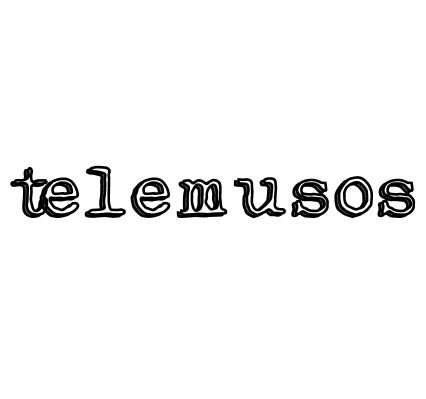 telemusos